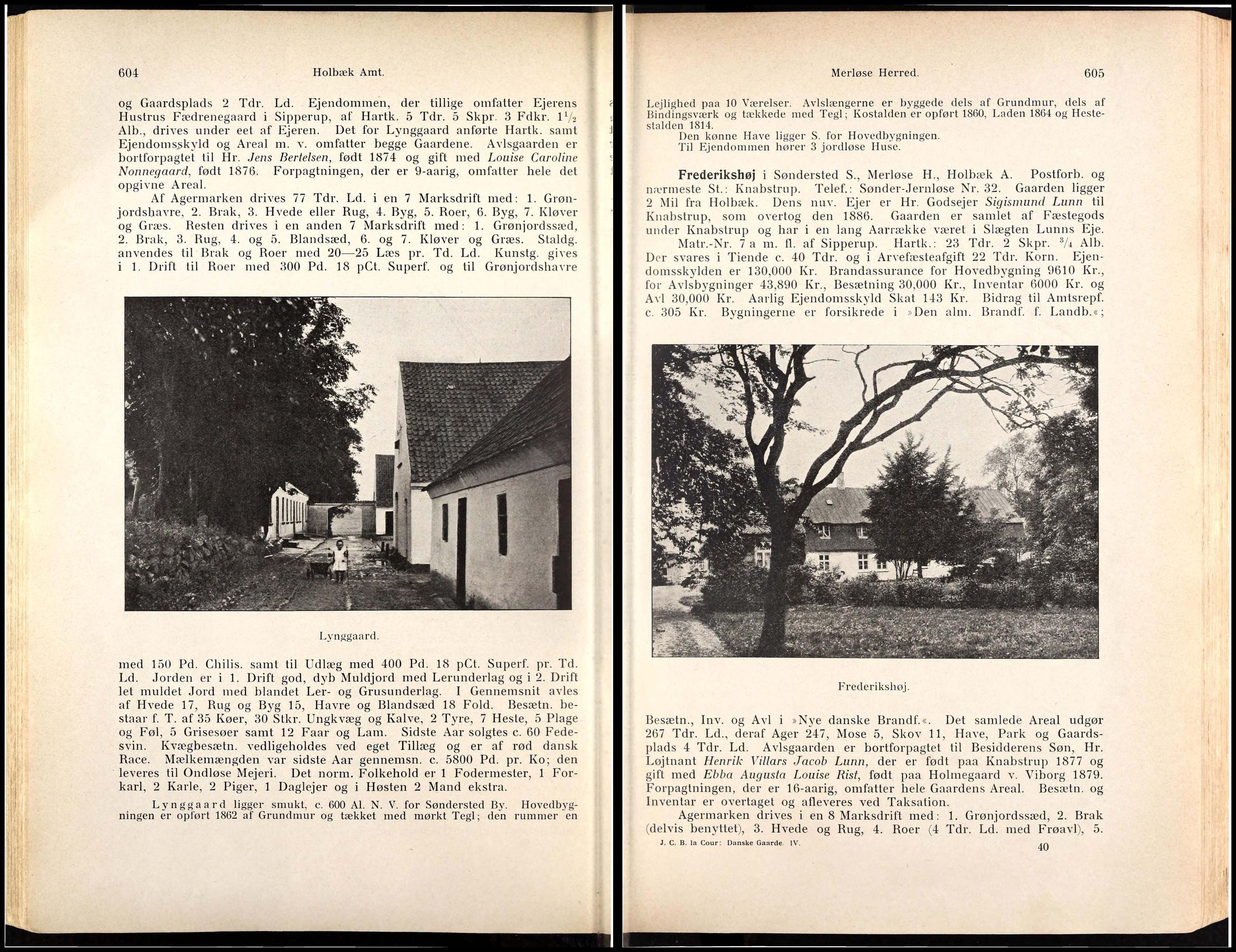 604 Holbæk Amt.

og Gaardsplads 2 Tdr. Ld. Ejendommen, der tillige omfatter Ejerens Hustrus Fædrenegaard i Sipperup, af Hartk. 5 Tdr. 5 Skpr. 3 Fdkr. $1\frac{1}{2}$ Alb., drives under eet af Ejeren. Det for Lynggaard anførte Hartk. samt Ejendomsskyld og Areal m. v. omfatter begge Gaardene. Avlsgaarden er bortforpagtet til Hr. Jens Bertelsen, født 1874 og gift med Louise Caroline Nonnegaard, født 1876. Forpagtningen, der er 9-aarig, omfatter hele det opgivne Areal.

Af Agermarken drives 77 Tdr. Ld. i en 7 Marksdrift med: 1. Grønjordshavre, 2. Brak, 3. Hvede eller Rug, 4. Byg, 5. Roer, 6. Byg, 7. Kløver og Græs. Resten drives i en anden 7 Marksdrift med: 1. Grønjordssæd, 2. Brak, 3. Rug, 4. og 5. Blandsæd, 6. og 7. Kløver og Græs. Staldg. anvendes til Brak og Roer med 20—25 Læs pr. Td. Ld. Kunstg. gives i 1. Drift til Roer med 300 Pd. 18 pCt. Superf. og til Grønjordshavre

Lynggaard.

med 150 Pd. Chilis. samt til Udlæg med 400 Pd. 18 pCt. Superf. pr. Td. Ld. Jorden er i 1. Drift god, dyb Muldjord med Lerunderlag og i 2. Drift let muldet Jord med blandet Ler- og Grusunderlag. I Gennemsnit avles af Hvede 17, Rug og Byg 15, Havre og Blandsæd 18 Fold. Besætn. bestaar f. T. af 35 Køer, 30 Stkr. Ungkvæg og Kalve, 2 Tyre, 7 Heste, 5 Plage og Føl, 5 Grisesøer samt 12 Faar og Lam. Sidste Aar solgtes c. 60 Fedesvin. Kvægbesætn. vedligeholdes ved eget Tillæg og er af rød dansk Race. Mælkemængden var sidste Aar gennemsn. c. 5800 Pd. pr. Ko; den leveres til Ondløse Mejeri. Det norm. Folkehold er 1 Fodermester, 1 Forkarl, 2 Karle, 2 Piger, 1 Daglejer og i Høsten 2 Mand ekstra.

Lynggaard ligger smukt, c. 600 Al. N. V. for Søndersted By. Hovedbygningen er opført 1862 af Grundmur og tækket med mørkt Tegl; den rummer en

Merløse Herred. 605

Lejlighed paa 10 Værelser. Avlslængerne er byggede dels af Grundmur, dels af Bindingsværk og tækkede med Tegl; Kostalden er opført 1860, Laden 1864 og Hestestalden 1814.

Den kønne Have ligger S. for Hovedbygningen.

Til Ejendommen hører 3 jordløse Huse.

Frederikshøj i Søndersted S., Merløse H., Holbæk A. Postforb. og nærmeste St.: Knabstrup. Telef.: Sønder-Jernløse Nr. 32. Gaarden ligger 2 Mil fra Holbæk. Dens nuv. Ejer er Hr. Godsejer Sigismund Lunn til Knabstrup, som overtog den 1886. Gaarden er samlet af Fæstegods under Knabstrup og har i en lang Aarrække været i Slægten Lunns Eje.

Matr.-Nr. 7 a m. fl. af Sipperup. Hartk.: 23 Tdr. 2 Skpr. $\frac{3}{4}$ Alb. Der svares i Tiende c. 40 Tdr. og i Arvefæsteafgift 22 Tdr. Korn. Ejendomsskylden er 130,000 Kr. Brandassurance for Hovedbygning 9610 Kr., for Avlsbygninger 43,890 Kr., Besætning 30,000 Kr., Inventar 6000 Kr. og Avl 30,000 Kr. Aarlig Ejendomsskyld Skat 143 Kr. Bidrag til Amtsrepf. c. 305 Kr. Bygningerne er forsikrede i »Den alm. Brandf. f. Landb.«;

Frederikshøj.

Besætn., Inv. og Avl i »Nye danske Brandf.«. Det samlede Areal udgør 267 Tdr. Ld., deraf Ager 247, Mose 5, Skov 11, Have, Park og Gaardsplads 4 Tdr. Ld. Avlsgaarden er bortforpagtet til Besidderens Søn, Hr. Løjtnant Henrik Villars Jacob Lunn, der er født paa Knabstrup 1877 og gift med Ebba Augusta Louise Rist, født paa Holmegaard v. Viborg 1879. Forpagtningen, der er 16-aarig, omfatter hele Gaardens Areal. Besætn. og Inventar er overtaget og afleveres ved Taksation.

Agermarken drives i en 8 Marksdrift med: 1. Grønjordssæd, 2. Brak (delvis benyttet), 3. Hvede og Rug, 4. Roer (4 Tdr. Ld. med Frøavl), 5.

J. C. B. la Cour: Danske Gaarde. IV. 40